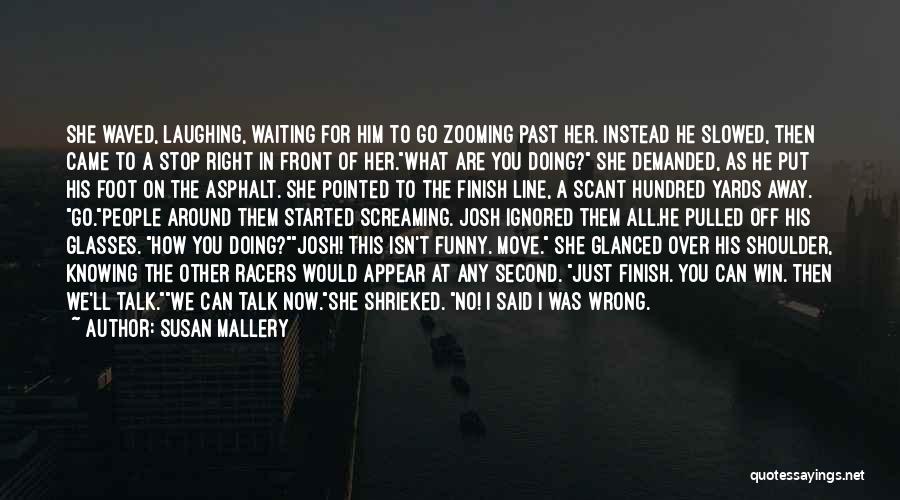 SHE WAVED, LAUGHING, WAITING FOR HIM TO GO ZOOMING PAST HER. INSTEAD HE SLOWED, THEN CAME TO A STOP RIGHT IN FRONT OF HER."WHAT ARE YOU DOING?" SHE DEMANDED, AS HE PUT HIS FOOT ON THE ASPHALT. SHE POINTED TO THE FINISH LINE, A SCANT HUNDRED YARDS AWAY. "GO."PEOPLE AROUND THEM STARTED SCREAMING. JOSH IGNORED THEM ALL.HE PULLED OFF HIS GLASSES. "HOW YOU DOING?""JOSH! THIS ISN'T FUNNY. MOVE." SHE GLANCED OVER HIS SHOULDER, KNOWING THE OTHER RACERS WOULD APPEAR AT ANY SECOND. "JUST FINISH. YOU CAN WIN. THEN WE'LL TALK.""WE CAN TALK NOW."SHE SHRIEKED. "NO! I SAID I WAS WRONG.

~ AUTHOR: SUSAN MALLERY

quotessayings.net